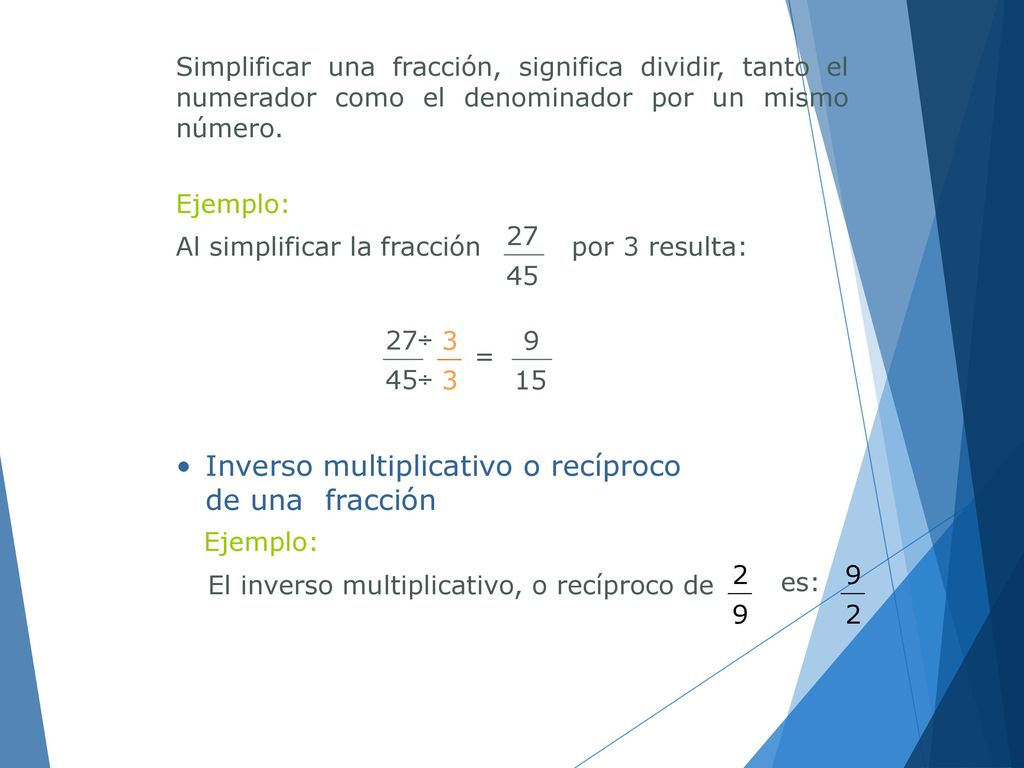 Simplificar una fracción, significa dividir, tanto el numerador como el denominador por un mismo número.

Ejemplo:
Al simplificar la fracción $\frac{27}{45}$ por 3 resulta:

$\frac{27 \div 3}{45 \div 3} = \frac{9}{15}$

• Inverso multiplicativo o recíproco de una fracción

Ejemplo:
El inverso multiplicativo, o recíproco de $\frac{2}{9}$ es: $\frac{9}{2}$